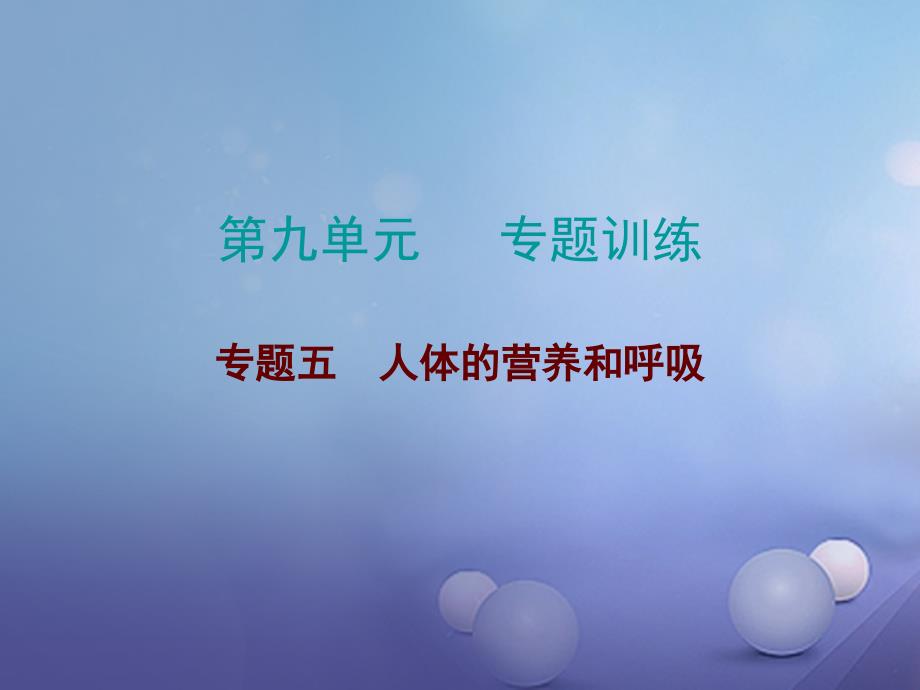 第九单元　专题训练

专题五　人体的营养和呼吸